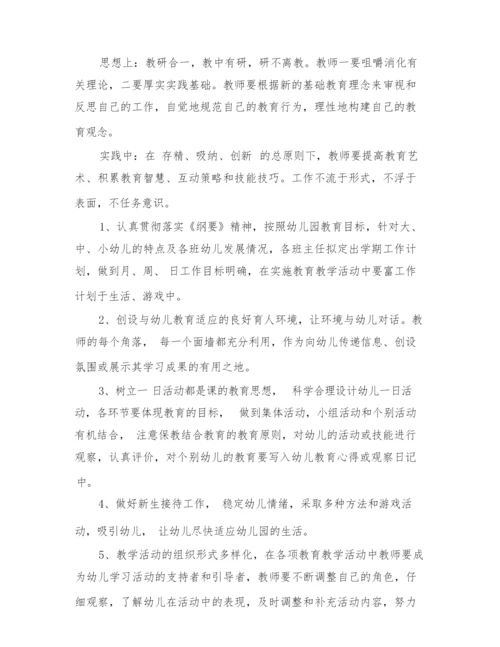 思想上：教研合一，教中有研，研不离教。教师一要咀嚼消化有关理论，二要厚实实践基础。教师要根据新的基础教育理念来审视和反思自己的工作，自觉地规范自己的教育行为，理性地构建自己的教育观念。

实践中：在 存精、吸纳、创新 的总原则下，教师要提高教育艺术、积累教育智慧、互动策略和技能技巧。工作不流于形式，不浮于表面，不任务意识。

1、认真贯彻落实《纲要》精神，按照幼儿园教育目标，针对大、中、小幼儿的特点及各班幼儿发展情况，各班主任拟定出学期工作计划，做到月、周、 日工作目标明确，在实施教育教学活动中要富工作计划于生活、游戏中。

2、创设与幼儿教育适应的良好育人环境，让环境与幼儿对话。教师的每个角落， 每一个面墙都充分利用，作为向幼儿传递信息、创设氛围或展示其学习成果的有用之地。

3、树立一 日活动都是课的教育思想， 科学合理设计幼儿一日活动，各环节要体现教育的目标， 做到集体活动，小组活动和个别活动有机结合， 注意保教结合教育的教育原则，对幼儿的活动或技能进行观察，认真评价，对个别幼儿的教育要写入幼儿教育心得或观察日记中。

4、做好新生接待工作， 稳定幼儿情绪，采取多种方法和游戏活动，吸引幼儿， 让幼儿尽快适应幼儿园的生活。

5、教学活动的组织形式多样化，在各项教育教学活动中教师要成为幼儿学习活动的支持者和引导者，教师要不断调整自己的角色，仔细观察，了解幼儿在活动中的表现，及时调整和补充活动内容，努力